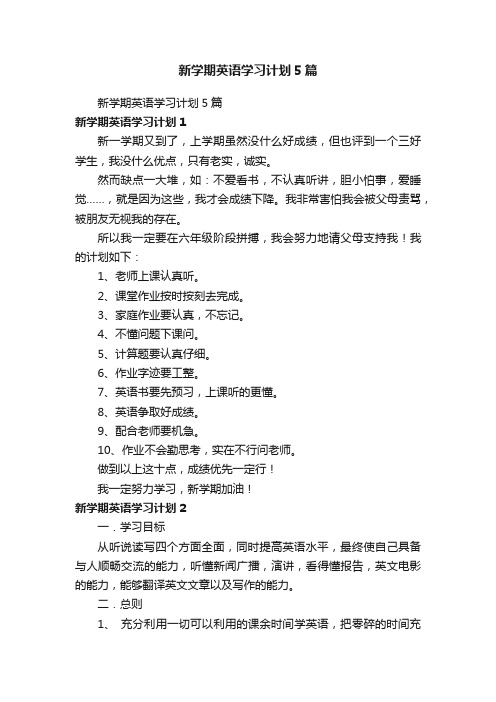 新学期英语学习计划5篇

新学期英语学习计划5篇

新学期英语学习计划1

新一学期又到了，上学期虽然没什么好成绩，但也评到一个三好学生，我没什么优点，只有老实，诚实。

然而缺点一大堆，如：不爱看书，不认真听讲，胆小怕事，爱睡觉……，就是因为这些，我才会成绩下降。我非常害怕我会被父母责骂，被朋友无视我的存在。

所以我一定要在六年级阶段拼搏，我会努力地请父母支持我！我的计划如下：

1、老师上课认真听。

2、课堂作业按时按刻去完成。

3、家庭作业要认真，不忘记。

4、不懂问题下课问。

5、计算题要认真仔细。

6、作业字迹要工整。

7、英语书要先预习，上课听的更懂。

8、英语争取好成绩。

9、配合老师要机急。

10、作业不会勤思考，实在不行问老师。

做到以上这十点，成绩优先一定行！

我一定努力学习，新学期加油！

新学期英语学习计划2

一．学习目标

从听说读写四个方面全面，同时提高英语水平，最终使自己具备与人顺畅交流的能力，听懂新闻广播，演讲，看得懂报告，英文电影的能力，能够翻译英文文章以及写作的能力。

二．总则

1、 充分利用一切可以利用的课余时间学英语，把零碎的时间充